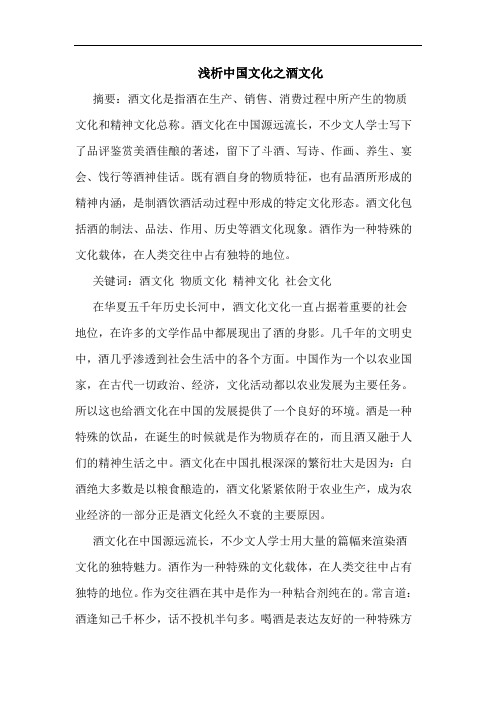 浅析中国文化之酒文化

摘要：酒文化是指酒在生产、销售、消费过程中所产生的物质文化和精神文化总称。酒文化在中国源远流长，不少文人学士写下了品评鉴赏美酒佳酿的著述，留下了斗酒、写诗、作画、养生、宴会、饯行等酒神佳话。既有酒自身的物质特征，也有品酒所形成的精神内涵，是制酒饮酒活动过程中形成的特定文化形态。酒文化包括酒的制法、品法、作用、历史等酒文化现象。酒作为一种特殊的文化载体，在人类交往中占有独特的地位。

关键词：酒文化 物质文化 精神文化 社会文化

在华夏五千年历史长河中，酒文化文化一直占据着重要的社会地位，在许多的文学作品中都展现出了酒的身影。几千年的文明史中，酒几乎渗透到社会生活中的各个方面。中国作为一个以农业国家，在古代一切政治、经济，文化活动都以农业发展为主要任务。所以这也给酒文化在中国的发展提供了一个良好的环境。酒是一种特殊的饮品，在诞生的时候就是作为物质存在的，而且酒又融于人们的精神生活之中。酒文化在中国扎根深深的繁衍壮大是因为：白酒绝大多数是以粮食酿造的，酒文化紧紧依附于农业生产，成为农业经济的一部分正是酒文化经久不衰的主要原因。

酒文化在中国源远流长，不少文人学士用大量的篇幅来渲染酒文化的独特魅力。酒作为一种特殊的文化载体，在人类交往中占有独特的地位。作为交往酒在其中是作为一种粘合剂纯在的。常言道：酒逢知己千杯少，话不投机半句多。喝酒是表达友好的一种特殊方